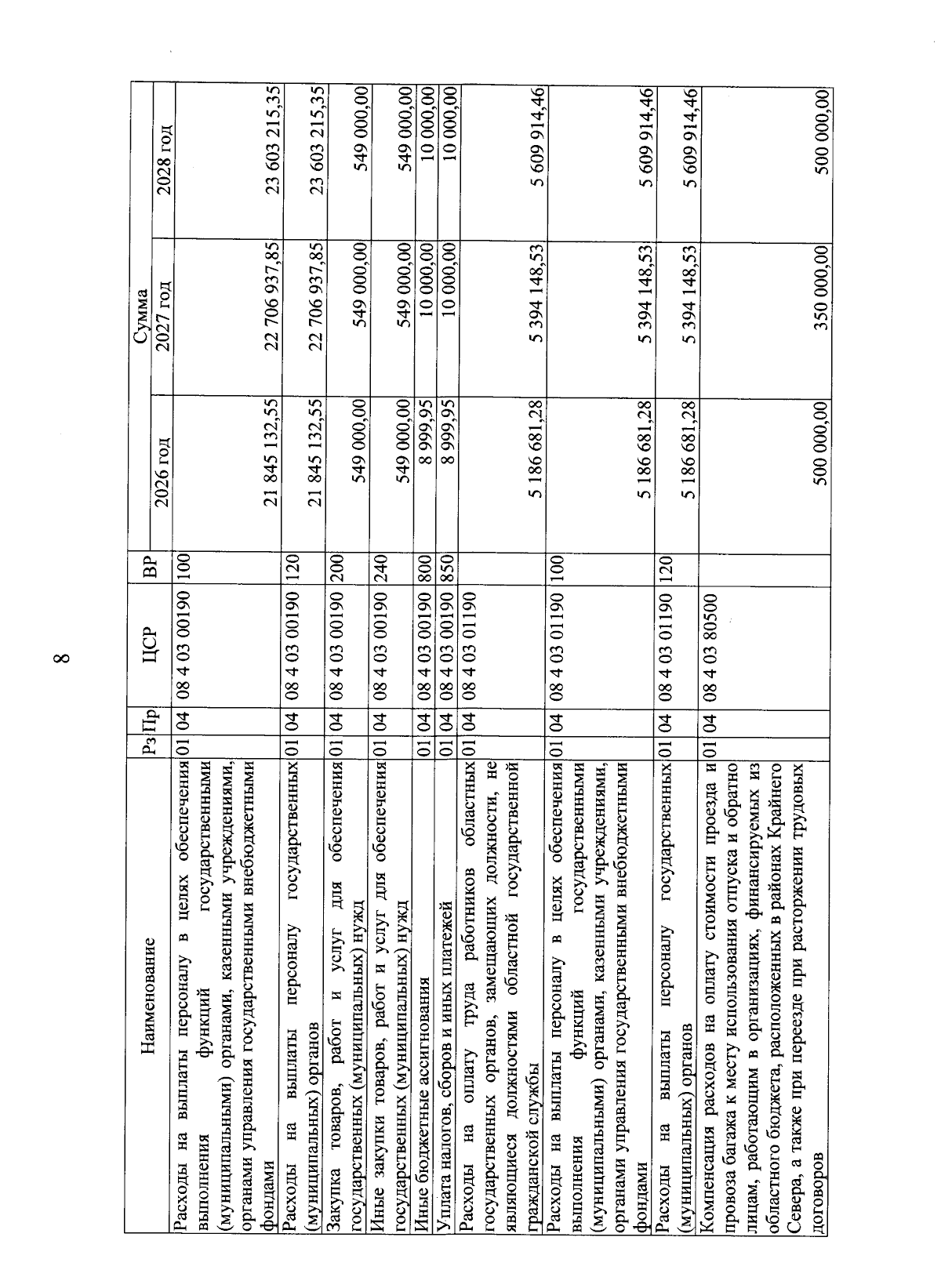 8

| Наименование | Рз | Пр | ЦСР | ВР | Сумма 2026 год | Сумма 2027 год | Сумма 2028 год |
|---|---|---|---|---|---|---|---|
| Расходы на выплаты персоналу в целях обеспечения выполнения функций государственными (муниципальными) органами, казенными учреждениями, органами управления государственными внебюджетными фондами | 01 | 04 | 08 4 03 00190 | 100 | 21 845 132,55 | 22 706 937,85 | 23 603 215,35 |
| Расходы на выплаты персоналу государственных (муниципальных) органов | 01 | 04 | 08 4 03 00190 | 120 | 21 845 132,55 | 22 706 937,85 | 23 603 215,35 |
| Закупка товаров, работ и услуг для обеспечения государственных (муниципальных) нужд | 01 | 04 | 08 4 03 00190 | 200 | 549 000,00 | 549 000,00 | 549 000,00 |
| Иные закупки товаров, работ и услуг для обеспечения государственных (муниципальных) нужд | 01 | 04 | 08 4 03 00190 | 240 | 549 000,00 | 549 000,00 | 549 000,00 |
| Иные бюджетные ассигнования | 01 | 04 | 08 4 03 00190 | 800 | 8 999,95 | 10 000,00 | 10 000,00 |
| Уплата налогов, сборов и иных платежей | 01 | 04 | 08 4 03 00190 | 850 | 8 999,95 | 10 000,00 | 10 000,00 |
| Расходы на оплату труда работников областных государственных органов, замещающих должности, не являющиеся должностями областной государственной гражданской службы | 01 | 04 | 08 4 03 01190 | | 5 186 681,28 | 5 394 148,53 | 5 609 914,46 |
| Расходы на выплаты персоналу в целях обеспечения выполнения функций государственными (муниципальными) органами, казенными учреждениями, органами управления государственными внебюджетными фондами | 01 | 04 | 08 4 03 01190 | 100 | 5 186 681,28 | 5 394 148,53 | 5 609 914,46 |
| Расходы на выплаты персоналу государственных (муниципальных) органов | 01 | 04 | 08 4 03 01190 | 120 | 5 186 681,28 | 5 394 148,53 | 5 609 914,46 |
| Компенсация расходов на оплату стоимости проезда и провоза багажа к месту использования отпуска и обратно лицам, работающим в организациях, финансируемых из областного бюджета, расположенных в районах Крайнего Севера, а также при переезде при расторжении трудовых договоров | 01 | 04 | 08 4 03 80500 | | 500 000,00 | 350 000,00 | 500 000,00 |